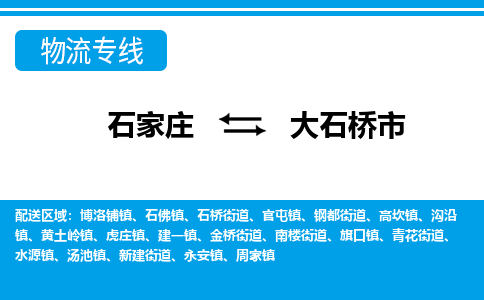 物流专线

石家庄 大石桥市

配送区域：博洛铺镇、石佛镇、石桥街道、官屯镇、钢都街道、高坎镇、沟沿镇、黄土岭镇、虎庄镇、建一镇、金桥街道、南楼街道、旗口镇、青花街道、水源镇、汤池镇、新建街道、永安镇、周家镇